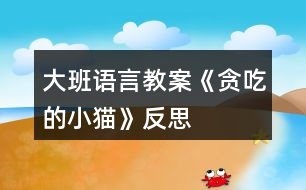 大班语言教案《贪吃的小猫》反思